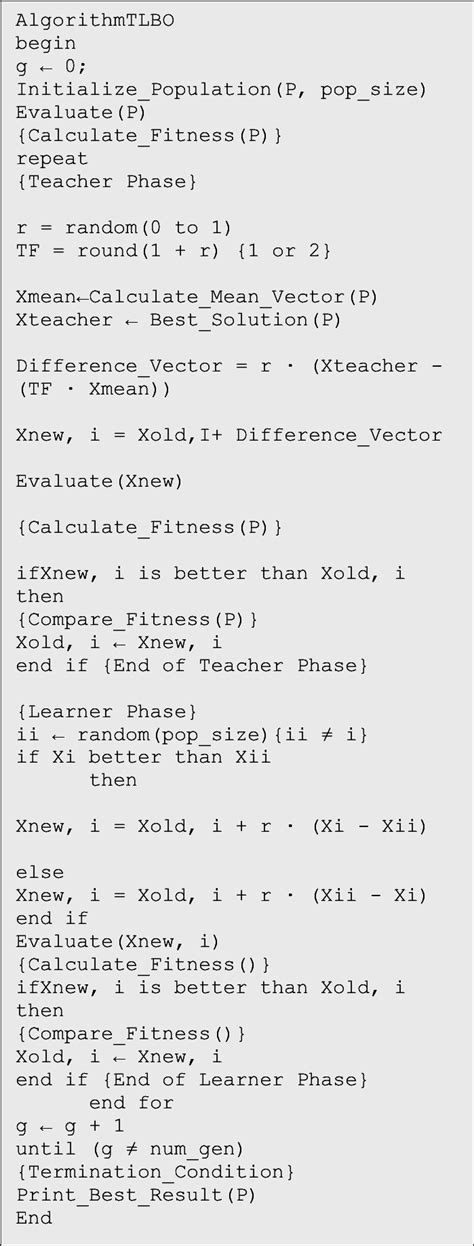 AlgorithmTLBO
begin
g ← 0;
Initialize_Population(P, pop_size)
Evaluate(P)
{Calculate_Fitness(P)}
repeat
{Teacher Phase}

r = random(0 to 1)
TF = round(1 + r) {1 or 2}

Xmean←Calculate_Mean_Vector(P)
Xteacher ← Best_Solution(P)

Difference_Vector = r · (Xteacher - (TF · Xmean))

Xnew, i = Xold,I+ Difference_Vector

Evaluate(Xnew)

{Calculate_Fitness(P)}

ifXnew, i is better than Xold, i then
{Compare_Fitness(P)}
Xold, i ← Xnew, i
end if {End of Teacher Phase}

{Learner Phase}
ii ← random(pop_size){ii ≠ i}
if Xi better than Xii
then

Xnew, i = Xold, i + r · (Xi - Xii)

else
Xnew, i = Xold, i + r · (Xii - Xi)
end if
Evaluate(Xnew, i)
{Calculate_Fitness()}
ifXnew, i is better than Xold, i then
{Compare_Fitness()}
Xold, i ← Xnew, i
end if {End of Learner Phase}
end for
g ← g + 1
until (g ≠ num_gen)
{Termination_Condition}
Print_Best_Result(P)
End